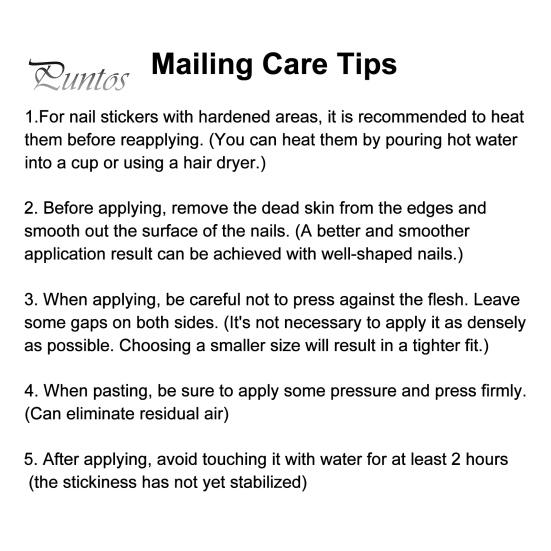 Puntos

Mailing Care Tips

1.For nail stickers with hardened areas, it is recommended to heat them before reapplying. (You can heat them by pouring hot water into a cup or using a hair dryer.)

2. Before applying, remove the dead skin from the edges and smooth out the surface of the nails. (A better and smoother application result can be achieved with well-shaped nails.)

3. When applying, be careful not to press against the flesh. Leave some gaps on both sides. (It's not necessary to apply it as densely as possible. Choosing a smaller size will result in a tighter fit.)

4. When pasting, be sure to apply some pressure and press firmly. (Can eliminate residual air)

5. After applying, avoid touching it with water for at least 2 hours (the stickiness has not yet stabilized)